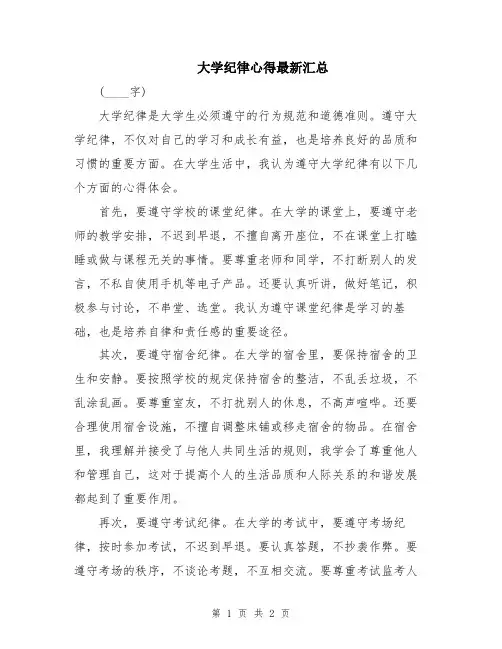 大学纪律心得最新汇总

(____字)

大学纪律是大学生必须遵守的行为规范和道德准则。遵守大学纪律，不仅对自己的学习和成长有益，也是培养良好的品质和习惯的重要方面。在大学生活中，我认为遵守大学纪律有以下几个方面的心得体会。

首先，要遵守学校的课堂纪律。在大学的课堂上，要遵守老师的教学安排，不迟到早退，不擅自离开座位，不在课堂上打瞌睡或做与课程无关的事情。要尊重老师和同学，不打断别人的发言，不私自使用手机等电子产品。还要认真听讲，做好笔记，积极参与讨论，不串堂、逃堂。我认为遵守课堂纪律是学习的基础，也是培养自律和责任感的重要途径。

其次，要遵守宿舍纪律。在大学的宿舍里，要保持宿舍的卫生和安静。要按照学校的规定保持宿舍的整洁，不乱丢垃圾，不乱涂乱画。要尊重室友，不打扰别人的休息，不高声喧哗。还要合理使用宿舍设施，不擅自调整床铺或移走宿舍的物品。在宿舍里，我理解并接受了与他人共同生活的规则，我学会了尊重他人和管理自己，这对于提高个人的生活品质和人际关系的和谐发展都起到了重要作用。

再次，要遵守考试纪律。在大学的考试中，要遵守考场纪律，按时参加考试，不迟到早退。要认真答题，不抄袭作弊。要遵守考场的秩序，不谈论考题，不互相交流。要尊重考试监考人

第 1 页 共 2 页